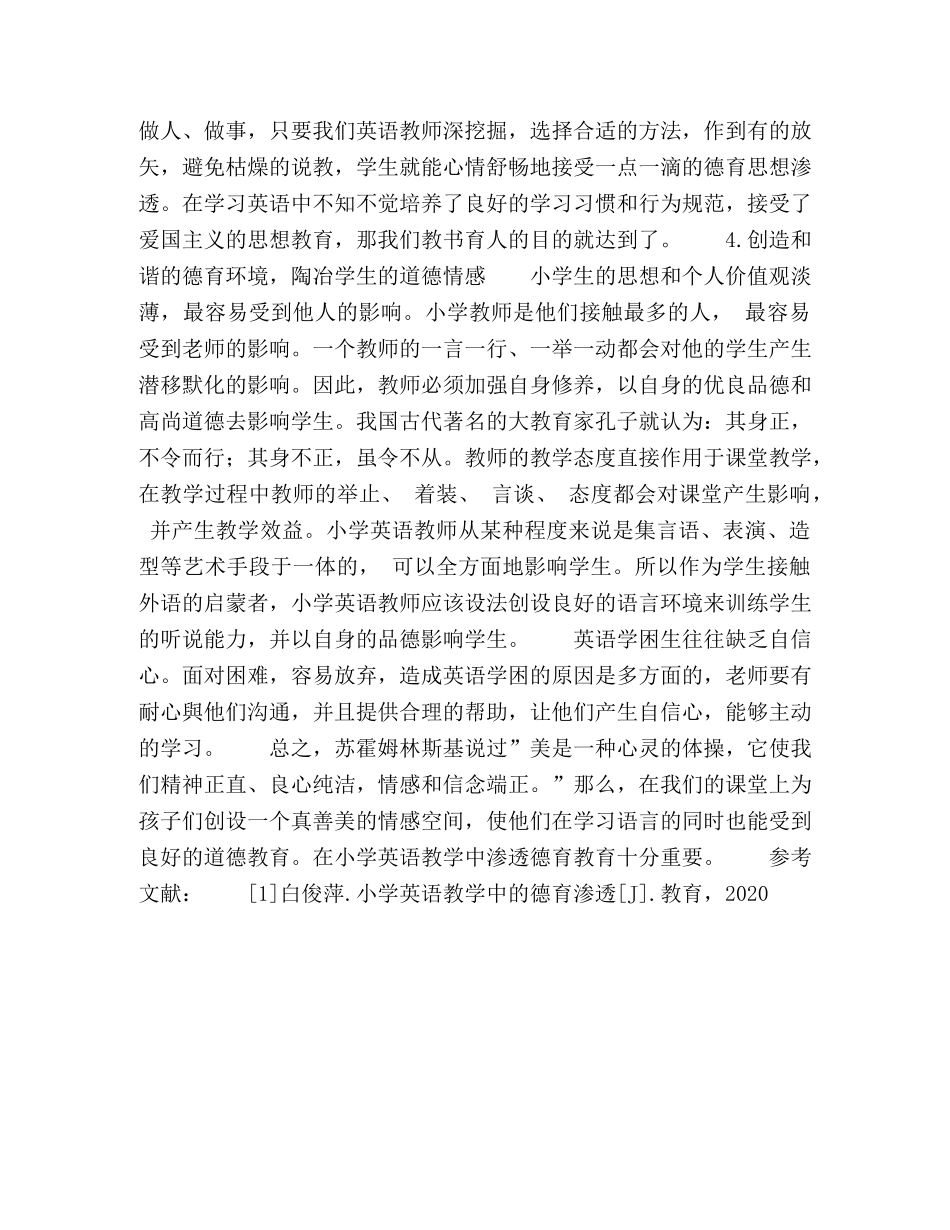 做人、做事，只要我们英语教师深挖掘，选择合适的方法，作到有的放矢，避免枯燥的说教，学生就能心情舒畅地接受一点一滴的德育思想渗透。在学习英语中不知不觉培养了良好的学习习惯和行为规范，接受了爱国主义的思想教育，那我们教书育人的目的就达到了。 4.创造和谐的德育环境，陶冶学生的道德情感 小学生的思想和个人价值观淡薄，最容易受到他人的影响。小学教师是他们接触最多的人， 最容易受到老师的影响。一个教师的一言一行、一举一动都会对他的学生产生潜移默化的影响。因此，教师必须加强自身修养，以自身的优良品德和高尚道德去影响学生。我国古代著名的大教育家孔子就认为：其身正，不令而行；其身不正，虽令不从。教师的教学态度直接作用于课堂教学，在教学过程中教师的举止、 着装、 言谈、 态度都会对课堂产生影响， 并产生教学效益。小学英语教师从某种程度来说是集言语、表演、造型等艺术手段于一体的， 可以全方面地影响学生。所以作为学生接触外语的启蒙者，小学英语教师应该设法创设良好的语言环境来训练学生的听说能力，并以自身的品德影响学生。 英语学困生往往缺乏自信心。面对困难，容易放弃，造成英语学困的原因是多方面的，老师要有耐心與他们沟通，并且提供合理的帮助，让他们产生自信心，能够主动的学习。 总之，苏霍姆林斯基说过”美是一种心灵的体操，它使我们精神正直、良心纯洁，情感和信念端正。”那么，在我们的课堂上为孩子们创设一个真善美的情感空间，使他们在学习语言的同时也能受到良好的道德教育。在小学英语教学中渗透德育教育十分重要。 参考文献： [1]白俊萍.小学英语教学中的德育渗透[J].教育，2020